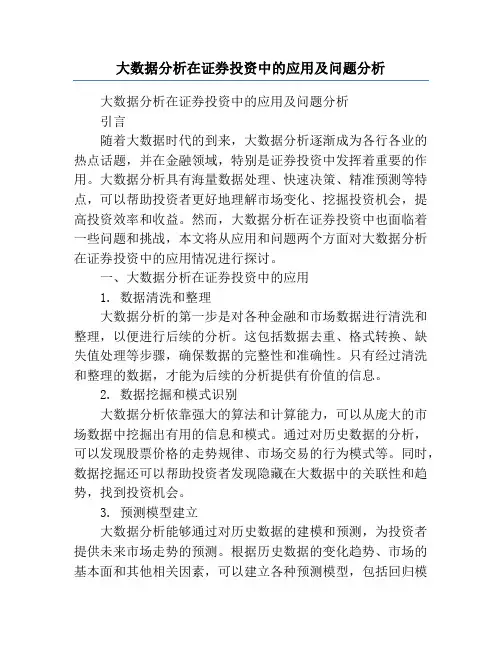 大数据分析在证券投资中的应用及问题分析

大数据分析在证券投资中的应用及问题分析

引言

随着大数据时代的到来，大数据分析逐渐成为各行各业的热点话题，并在金融领域，特别是证券投资中发挥着重要的作用。大数据分析具有海量数据处理、快速决策、精准预测等特点，可以帮助投资者更好地理解市场变化、挖掘投资机会，提高投资效率和收益。然而，大数据分析在证券投资中也面临着一些问题和挑战，本文将从应用和问题两个方面对大数据分析在证券投资中的应用情况进行探讨。

一、大数据分析在证券投资中的应用

1. 数据清洗和整理

大数据分析的第一步是对各种金融和市场数据进行清洗和整理，以便进行后续的分析。这包括数据去重、格式转换、缺失值处理等步骤，确保数据的完整性和准确性。只有经过清洗和整理的数据，才能为后续的分析提供有价值的信息。

2. 数据挖掘和模式识别

大数据分析依靠强大的算法和计算能力，可以从庞大的市场数据中挖掘出有用的信息和模式。通过对历史数据的分析，可以发现股票价格的走势规律、市场交易的行为模式等。同时，数据挖掘还可以帮助投资者发现隐藏在大数据中的关联性和趋势，找到投资机会。

3. 预测模型建立

大数据分析能够通过对历史数据的建模和预测，为投资者提供未来市场走势的预测。根据历史数据的变化趋势、市场的基本面和其他相关因素，可以建立各种预测模型，包括回归模